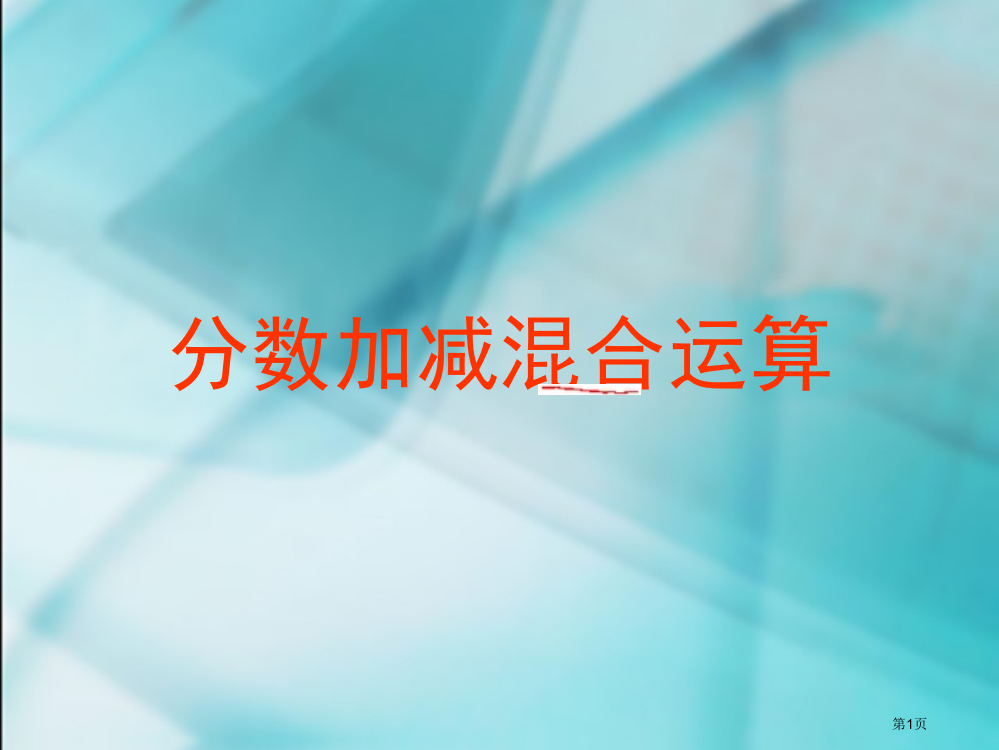 分数加减混合运算

第1页